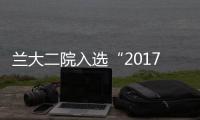 兰大二院入选“2017